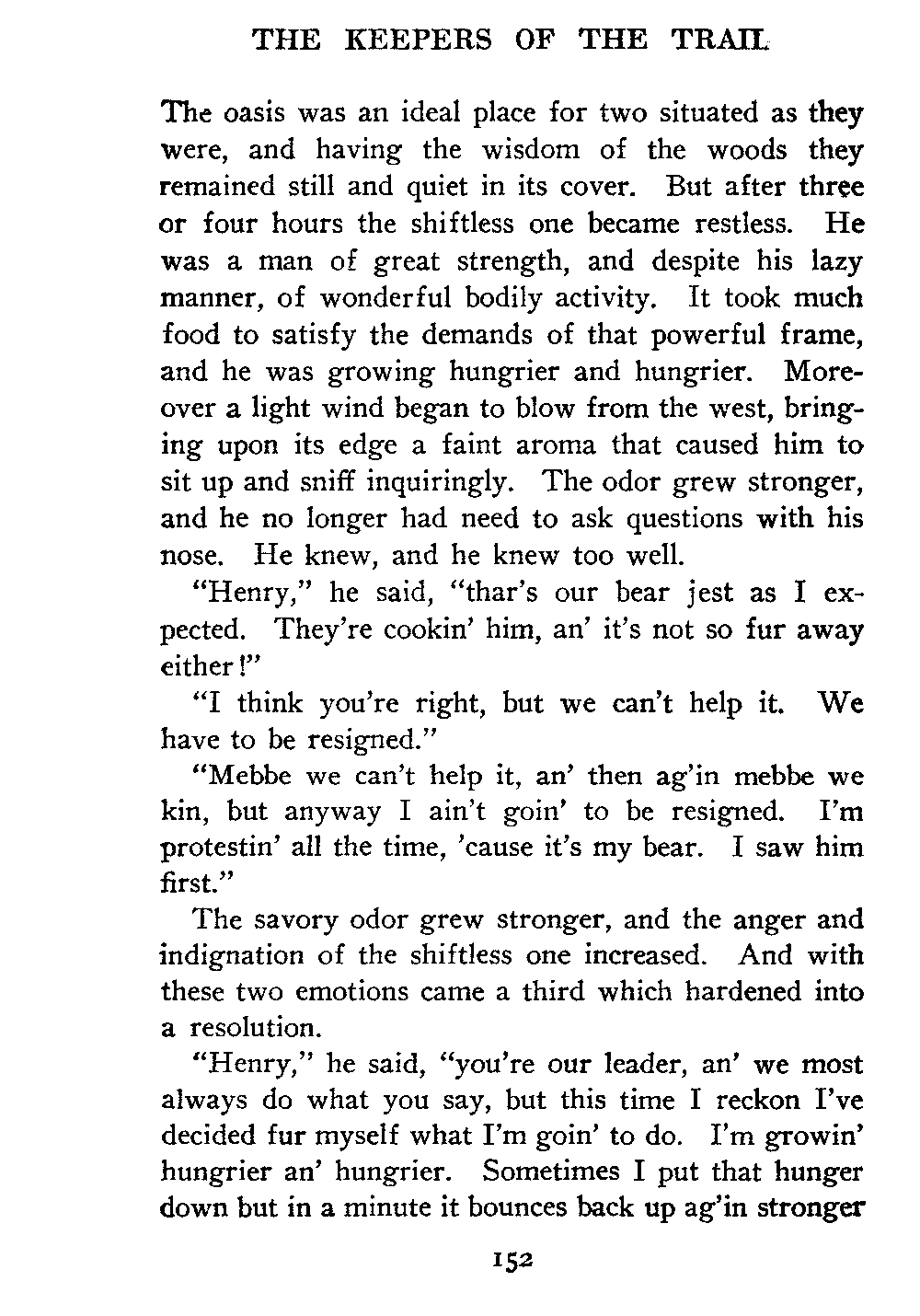 THE KEEPERS OF THE TRAIL

The oasis was an ideal place for two situated as they were, and having the wisdom of the woods they remained still and quiet in its cover. But after three or four hours the shiftless one became restless. He was a man of great strength, and despite his lazy manner, of wonderful bodily activity. It took much food to satisfy the demands of that powerful frame, and he was growing hungrier and hungrier. Moreover a light wind began to blow from the west, bringing upon its edge a faint aroma that caused him to sit up and sniff inquiringly. The odor grew stronger, and he no longer had need to ask questions with his nose. He knew, and he knew too well.

"Henry," he said, "thar's our bear jest as I expected. They're cookin' him, an' it's not so fur away either!"

"I think you're right, but we can't help it. We have to be resigned."

"Mebbe we can't help it, an' then ag'in mebbe we kin, but anyway I ain't goin' to be resigned. I'm protestin' all the time, 'cause it's my bear. I saw him first."

The savory odor grew stronger, and the anger and indignation of the shiftless one increased. And with these two emotions came a third which hardened into a resolution.

"Henry," he said, "you're our leader, an' we most always do what you say, but this time I reckon I've decided fur myself what I'm goin' to do. I'm growin' hungrier an' hungrier. Sometimes I put that hunger down but in a minute it bounces back up ag'in stronger

152